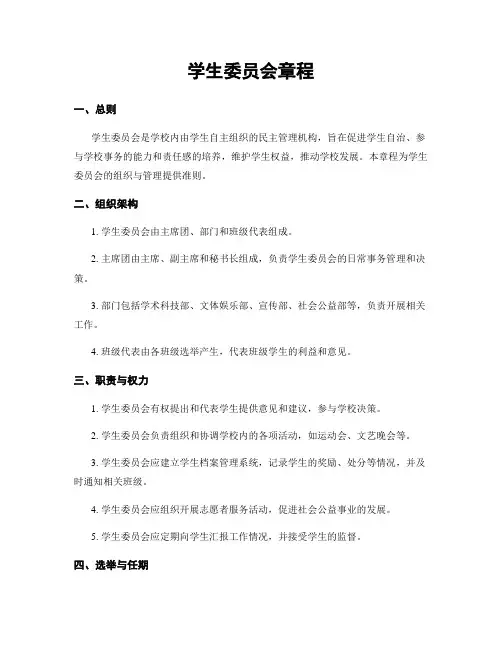 学生委员会章程

一、总则

学生委员会是学校内由学生自主组织的民主管理机构，旨在促进学生自治、参与学校事务的能力和责任感的培养，维护学生权益，推动学校发展。本章程为学生委员会的组织与管理提供准则。

二、组织架构

1. 学生委员会由主席团、部门和班级代表组成。

2. 主席团由主席、副主席和秘书长组成，负责学生委员会的日常事务管理和决策。

3. 部门包括学术科技部、文体娱乐部、宣传部、社会公益部等，负责开展相关工作。

4. 班级代表由各班级选举产生，代表班级学生的利益和意见。

三、职责与权力

1. 学生委员会有权提出和代表学生提供意见和建议，参与学校决策。

2. 学生委员会负责组织和协调学校内的各项活动，如运动会、文艺晚会等。

3. 学生委员会应建立学生档案管理系统，记录学生的奖励、处分等情况，并及时通知相关班级。

4. 学生委员会应组织开展志愿者服务活动，促进社会公益事业的发展。

5. 学生委员会应定期向学生汇报工作情况，并接受学生的监督。

四、选举与任期